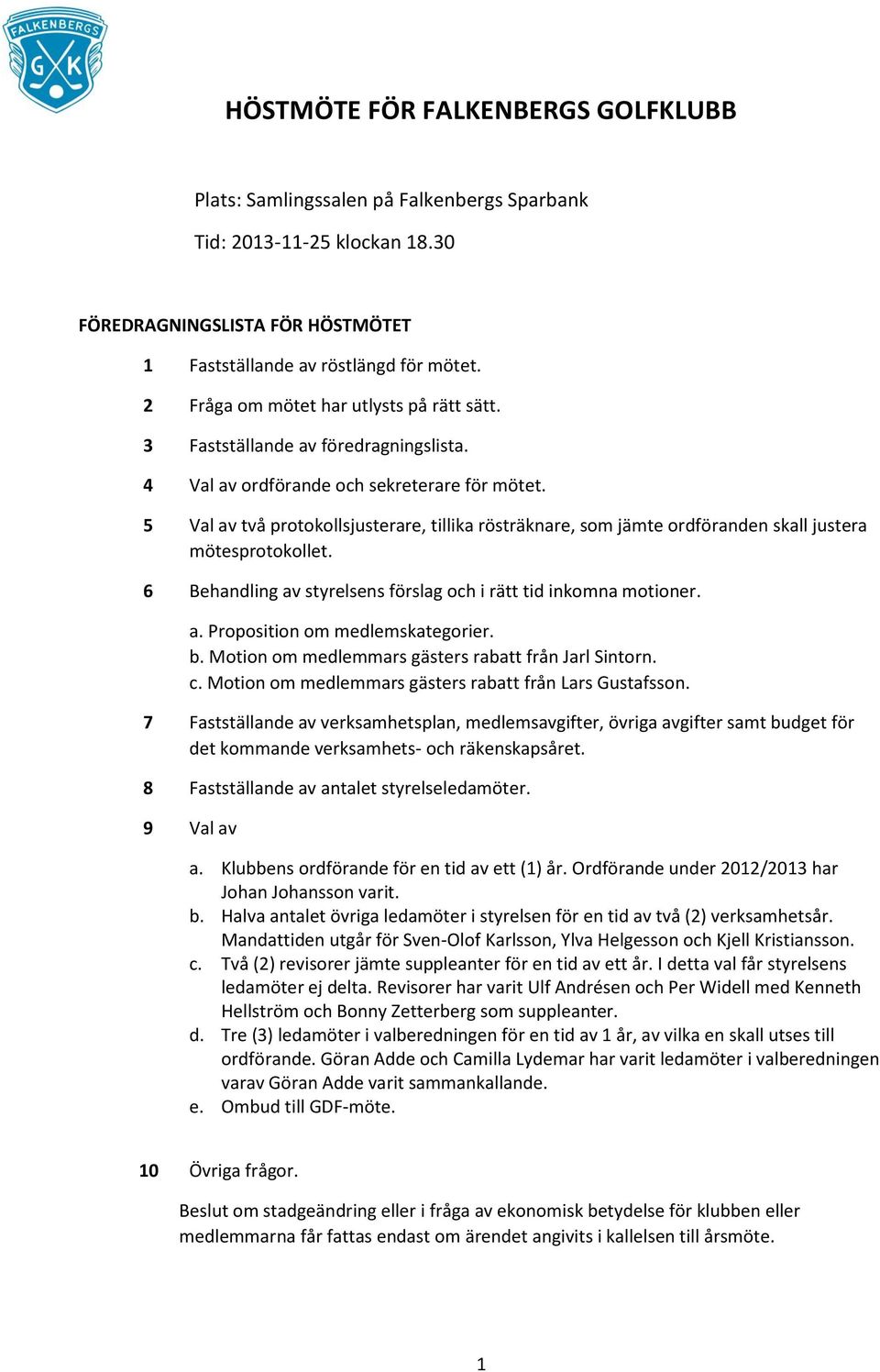 FALKENBERGS G K

HÖSTMÖTE FÖR FALKENBERGS GOLFKLUBB

Plats: Samlingssalen på Falkenbergs Sparbank

Tid: 2013-11-25 klockan 18.30

FÖREDRAGNINGSLISTA FÖR HÖSTMÖTET

1 Fastställande av röstlängd för mötet.

2 Fråga om mötet har utlysts på rätt sätt.

3 Fastställande av föredragningslista.

4 Val av ordförande och sekreterare för mötet.

5 Val av två protokollsjusterare, tillika rösträknare, som jämte ordföranden skall justera mötesprotokollet.

6 Behandling av styrelsens förslag och i rätt tid inkomna motioner.

a. Proposition om medlemskategorier.
b. Motion om medlemmars gästers rabatt från Jarl Sintorn.
c. Motion om medlemmars gästers rabatt från Lars Gustafsson.

7 Fastställande av verksamhetsplan, medlemsavgifter, övriga avgifter samt budget för det kommande verksamhets- och räkenskapsåret.

8 Fastställande av antalet styrelseledamöter.

9 Val av

a. Klubbens ordförande för en tid av ett (1) år. Ordförande under 2012/2013 har Johan Johansson varit.
b. Halva antalet övriga ledamöter i styrelsen för en tid av två (2) verksamhetsår. Mandattiden utgår för Sven-Olof Karlsson, Ylva Helgesson och Kjell Kristiansson.
c. Två (2) revisorer jämte suppleanter för en tid av ett år. I detta val får styrelsens ledamöter ej delta. Revisorer har varit Ulf Andrésen och Per Widell med Kenneth Hellström och Bonny Zetterberg som suppleanter.
d. Tre (3) ledamöter i valberedningen för en tid av 1 år, av vilka en skall utses till ordförande. Göran Adde och Camilla Lydemar har varit ledamöter i valberedningen varav Göran Adde varit sammankallande.
e. Ombud till GDF-möte.

10 Övriga frågor.

Beslut om stadgeändring eller i fråga av ekonomisk betydelse för klubben eller medlemmarna får fattas endast om ärendet angivits i kallelsen till årsmöte.

1